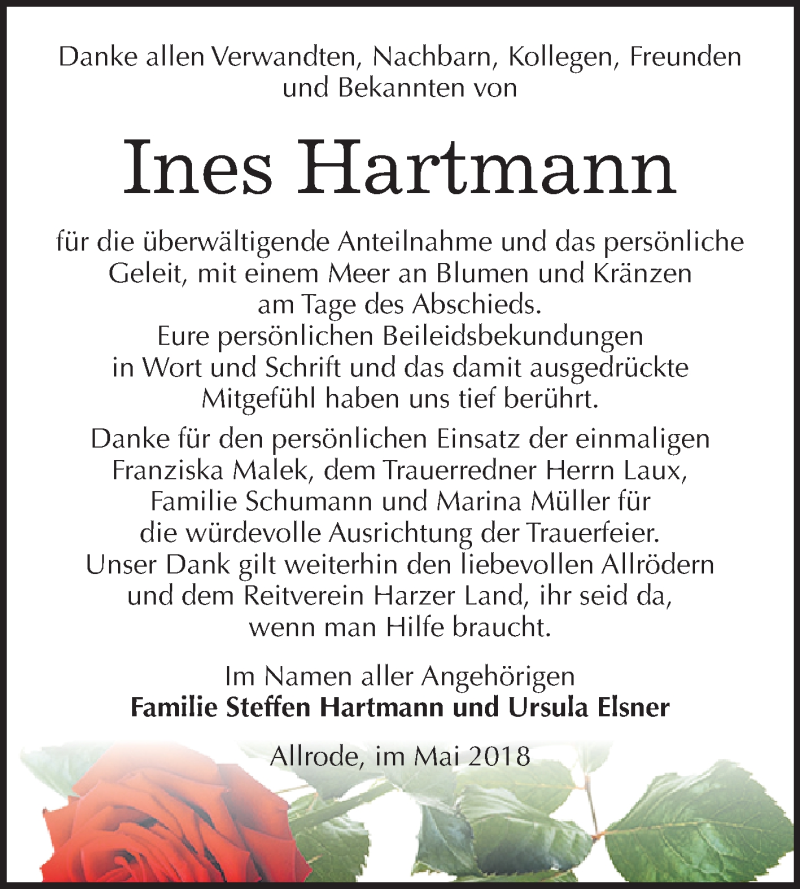 Danke allen Verwandten, Nachbarn, Kollegen, Freunden und Bekannten von

Ines Hartmann

für die überwältigende Anteilnahme und das persönliche Geleit, mit einem Meer an Blumen und Kränzen am Tage des Abschieds. Eure persönlichen Beileidsbekundungen in Wort und Schrift und das damit ausgedrückte Mitgefühl haben uns tief berührt.

Danke für den persönlichen Einsatz der einmaligen Franziska Malek, dem Trauerredner Herrn Laux, Familie Schumann und Marina Müller für die würdevolle Ausrichtung der Trauerfeier. Unser Dank gilt weiterhin den liebevollen Allrödern und dem Reitverein Harzer Land, ihr seid da, wenn man Hilfe braucht.

Im Namen aller Angehörigen
Familie Steffen Hartmann und Ursula Elsner

Allrode, im Mai 2018